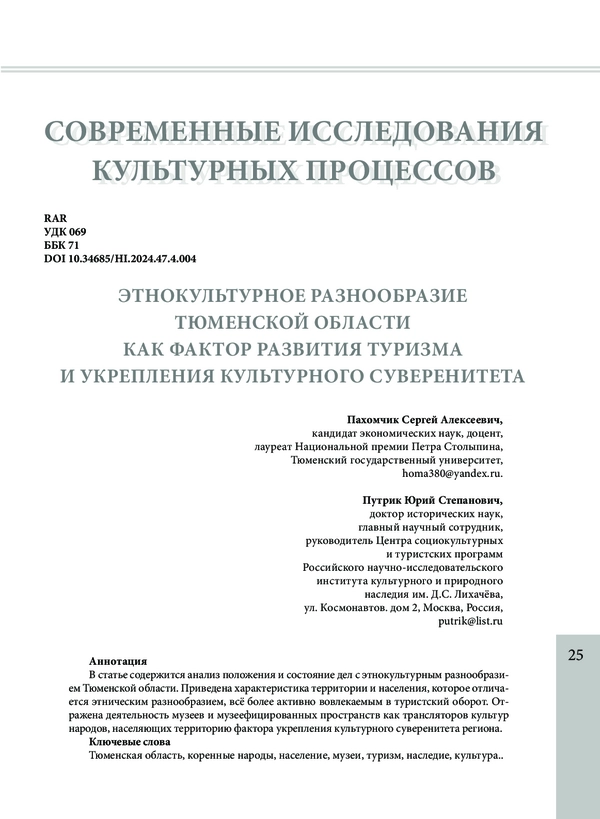 СОВРЕМЕННЫЕ ИССЛЕДОВАНИЯ КУЛЬТУРНЫХ ПРОЦЕССОВ

RAR
УДК 069
ББК 71
DOI 10.34685/HI.2024.47.4.004

ЭТНОКУЛЬТУРНОЕ РАЗНООБРАЗИЕ ТЮМЕНСКОЙ ОБЛАСТИ КАК ФАКТОР РАЗВИТИЯ ТУРИЗМА И УКРЕПЛЕНИЯ КУЛЬТУРНОГО СУВЕРЕНИТЕТА

Пахомчик Сергей Алексеевич,
кандидат экономических наук, доцент,
лауреат Национальной премии Петра Столыпина,
Тюменский государственный университет,
homa380@yandex.ru.

Путрик Юрий Степанович,
доктор исторических наук,
главный научный сотрудник,
руководитель Центра социокультурных и туристских программ
Российского научно-исследовательского института культурного и природного наследия им. Д.С. Лихачёва,
ул. Космонавтов. дом 2, Москва, Россия,
putrik@list.ru

25

Аннотация
В статье содержится анализ положения и состояние дел с этнокультурным разнообразием Тюменской области. Приведена характеристика территории и населения, которое отличается этническим разнообразием, всё более активно вовлекаемым в туристский оборот. Отражена деятельность музеев и музеефицированных пространств как трансляторов культур народов, населяющих территорию фактора укрепления культурного суверенитета региона.
Ключевые слова
Тюменская область, коренные народы, население, музеи, туризм, наследие, культура..